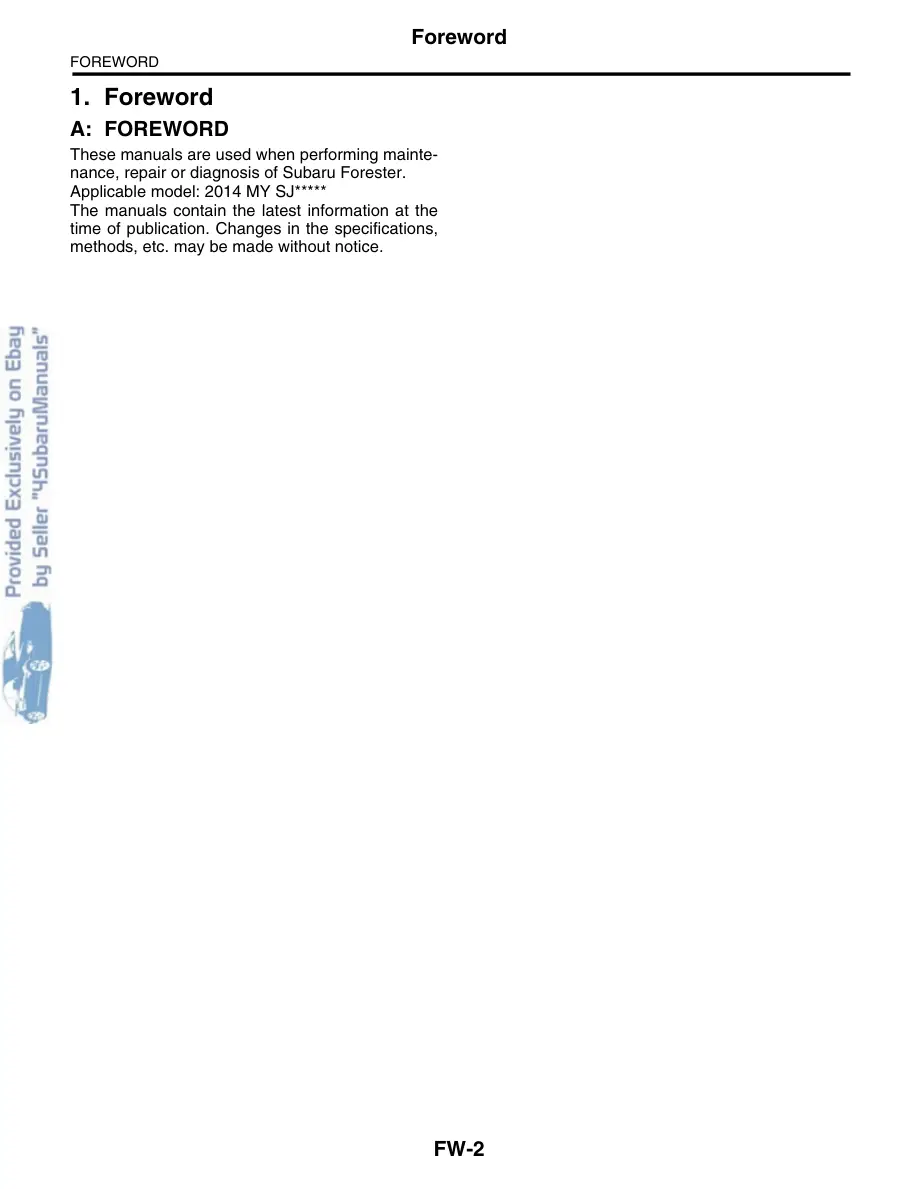 Foreword

FOREWORD

1. Foreword

A: FOREWORD

These manuals are used when performing maintenance, repair or diagnosis of Subaru Forester.

Applicable model: 2014 MY SJ*****

The manuals contain the latest information at the time of publication. Changes in the specifications, methods, etc. may be made without notice.

FW-2

Provided Exclusively on Ebay
by Seller "4SubaruManuals"